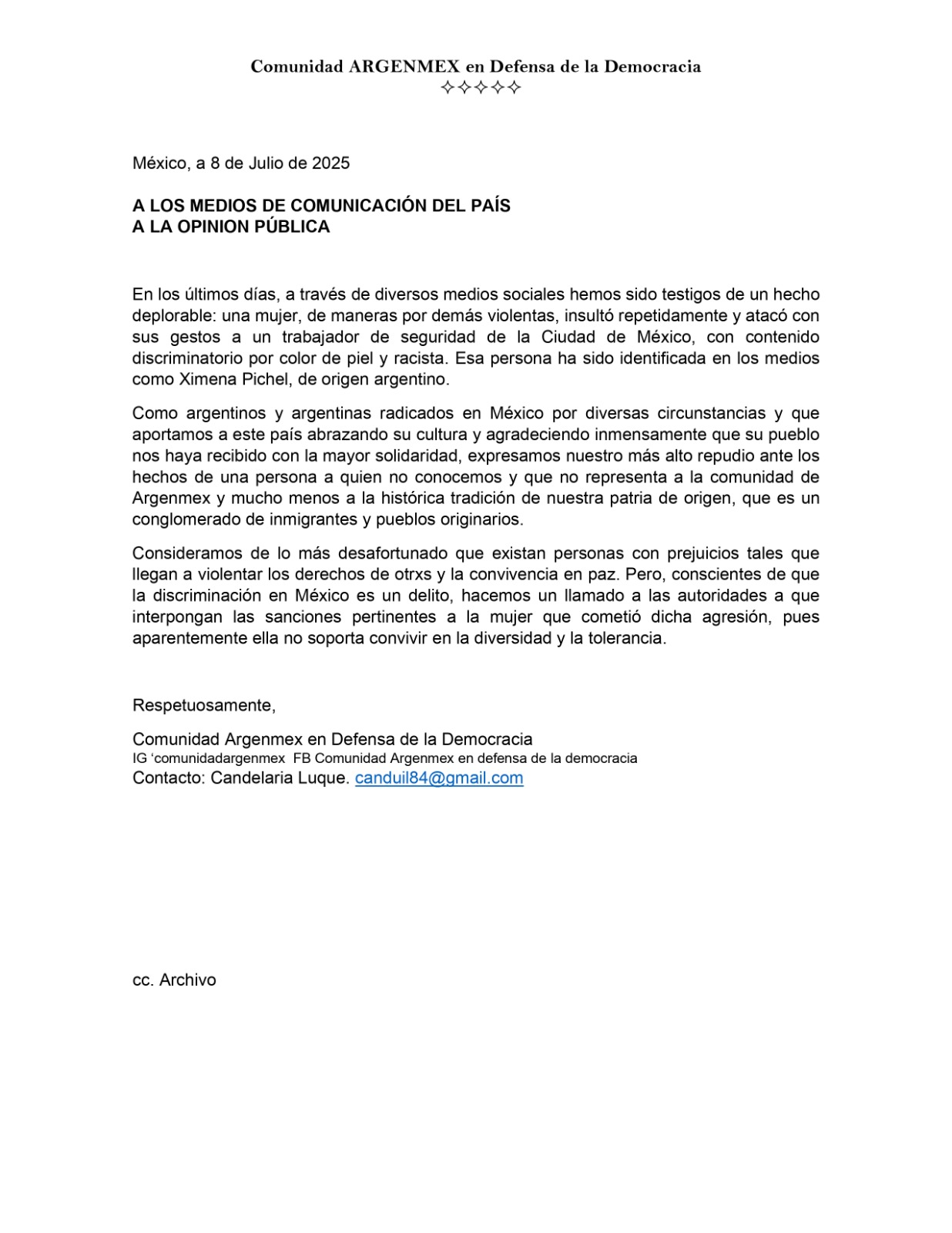 Comunidad ARGENMEX en Defensa de la Democracia
✧✧✧✧✧

México, a 8 de Julio de 2025

A LOS MEDIOS DE COMUNICACIÓN DEL PAÍS
A LA OPINION PÚBLICA

En los últimos días, a través de diversos medios sociales hemos sido testigos de un hecho deplorable: una mujer, de maneras por demás violentas, insultó repetidamente y atacó con sus gestos a un trabajador de seguridad de la Ciudad de México, con contenido discriminatorio por color de piel y racista. Esa persona ha sido identificada en los medios como Ximena Pichel, de origen argentino.

Como argentinos y argentinas radicados en México por diversas circunstancias y que aportamos a este país abrazando su cultura y agradeciendo inmensamente que su pueblo nos haya recibido con la mayor solidaridad, expresamos nuestro más alto repudio ante los hechos de una persona a quien no conocemos y que no representa a la comunidad de Argenmex y mucho menos a la histórica tradición de nuestra patria de origen, que es un conglomerado de inmigrantes y pueblos originarios.

Consideramos de lo más desafortunado que existan personas con prejuicios tales que llegan a violentar los derechos de otrxs y la convivencia en paz. Pero, conscientes de que la discriminación en México es un delito, hacemos un llamado a las autoridades a que interpongan las sanciones pertinentes a la mujer que cometió dicha agresión, pues aparentemente ella no soporta convivir en la diversidad y la tolerancia.

Respetuosamente,

Comunidad Argenmex en Defensa de la Democracia
IG 'comunidadargenmex FB Comunidad Argenmex en defensa de la democracia
Contacto: Candelaria Luque. canduil84@gmail.com

cc. Archivo